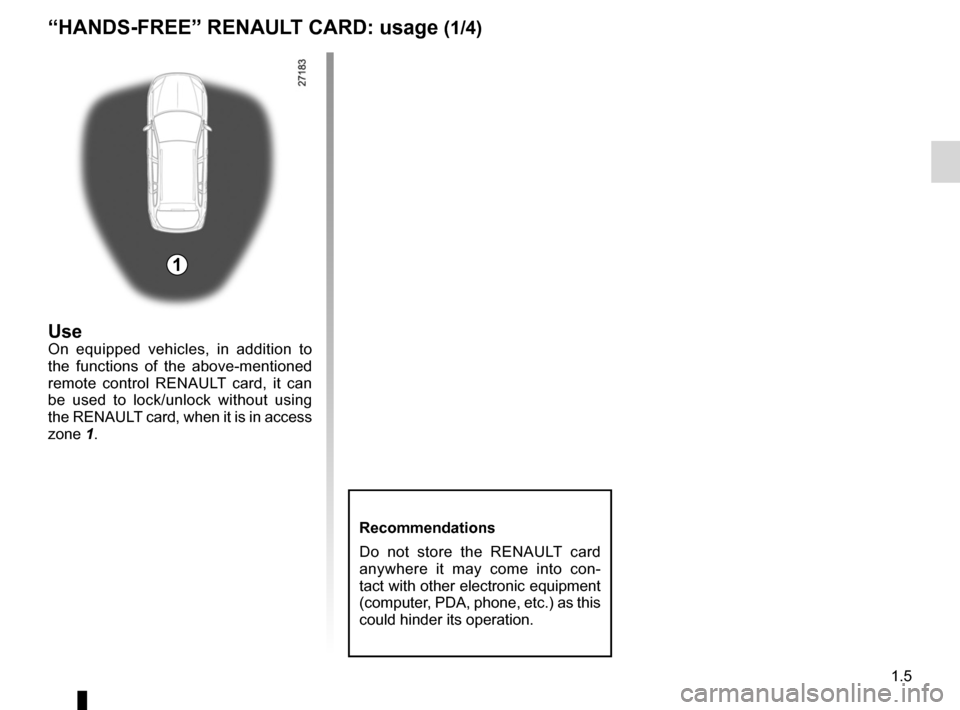 “HANDS-FREE” RENAULT CARD: usage (1/4)

27183

1

Use
On equipped vehicles, in addition to the functions of the above-mentioned remote control RENAULT card, it can be used to lock/unlock without using the RENAULT card, when it is in access zone 1.

Recommendations
Do not store the RENAULT card anywhere it may come into contact with other electronic equipment (computer, PDA, phone, etc.) as this could hinder its operation.

1.5

carmanualsonline.info